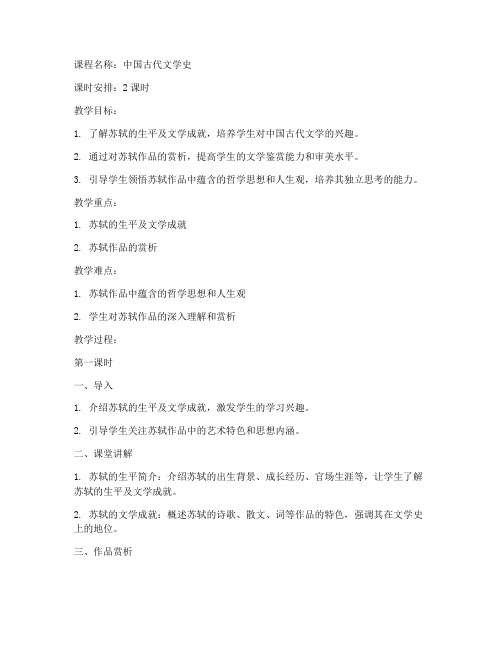 课程名称：中国古代文学史

课时安排：2 课时

教学目标：

1. 了解苏轼的生平及文学成就，培养学生对中国古代文学的兴趣。

2. 通过对苏轼作品的赏析，提高学生的文学鉴赏能力和审美水平。

3. 引导学生领悟苏轼作品中蕴含的哲学思想和人生观，培养其独立思考的能力。

教学重点：

1. 苏轼的生平及文学成就

2. 苏轼作品的赏析

教学难点：

1. 苏轼作品中蕴含的哲学思想和人生观

2. 学生对苏轼作品的深入理解和赏析

教学过程：

第一课时

一、导入

1. 介绍苏轼的生平及文学成就，激发学生的学习兴趣。

2. 引导学生关注苏轼作品中的艺术特色和思想内涵。

二、课堂讲解

1. 苏轼的生平简介：介绍苏轼的出生背景、成长经历、官场生涯等，让学生了解苏轼的生平及文学成就。

2. 苏轼的文学成就：概述苏轼的诗歌、散文、词等作品的特色，强调其在文学史上的地位。

三、作品赏析